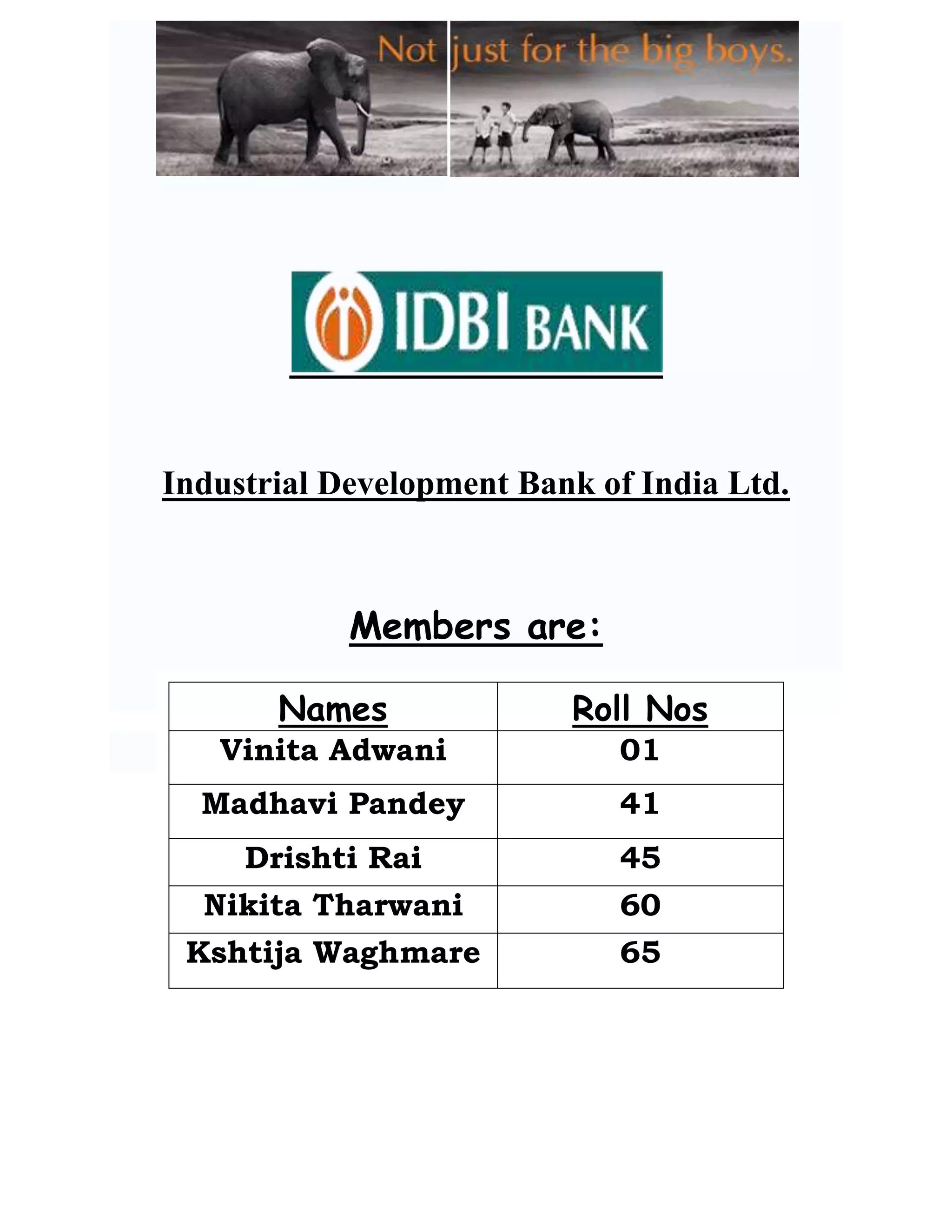 Not just for the big boys.

IDBI BANK

Industrial Development Bank of India Ltd.

Members are:

| Names | Roll Nos |
|---|---|
| Vinita Adwani | 01 |
| Madhavi Pandey | 41 |
| Drishti Rai | 45 |
| Nikita Tharwani | 60 |
| Kshtija Waghmare | 65 |